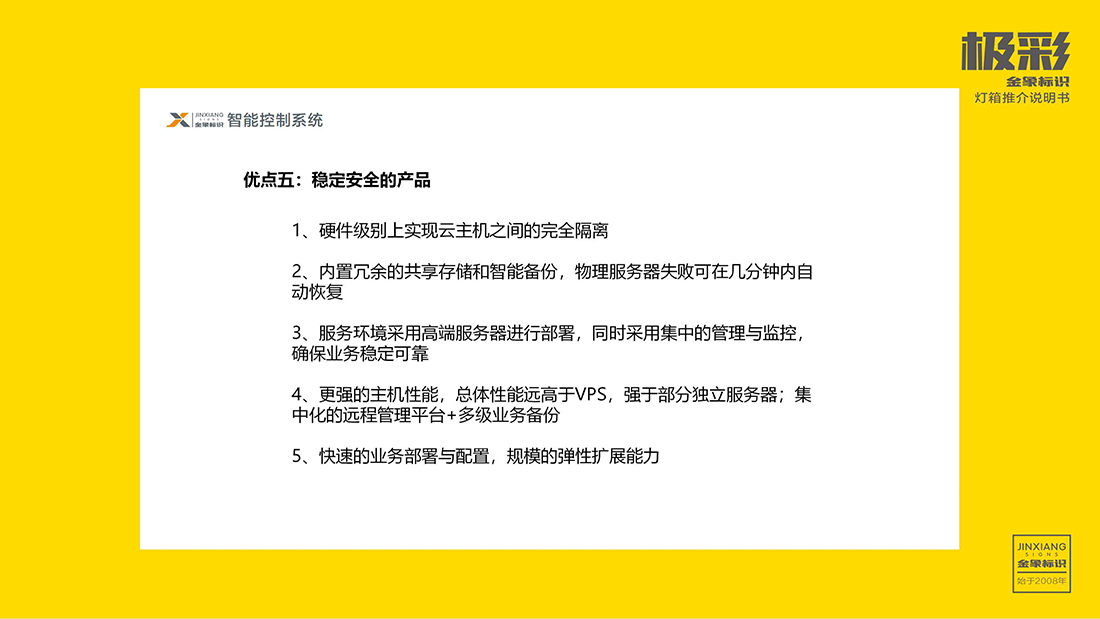 极彩
金象标识
灯箱推介说明书

JINXIANG SIGNS
金象标识
智能控制系统

优点五：稳定安全的产品

1、硬件级别上实现云主机之间的完全隔离

2、内置冗余的共享存储和智能备份，物理服务器失败可在几分钟内自动恢复

3、服务环境采用高端服务器进行部署，同时采用集中的管理与监控，确保业务稳定可靠

4、更强的主机性能，总体性能远高于VPS，强于部分独立服务器；集中化的远程管理平台+多级业务备份

5、快速的业务部署与配置，规模的弹性扩展能力

JINXIANG
SIGNS
金象标识
始于2008年